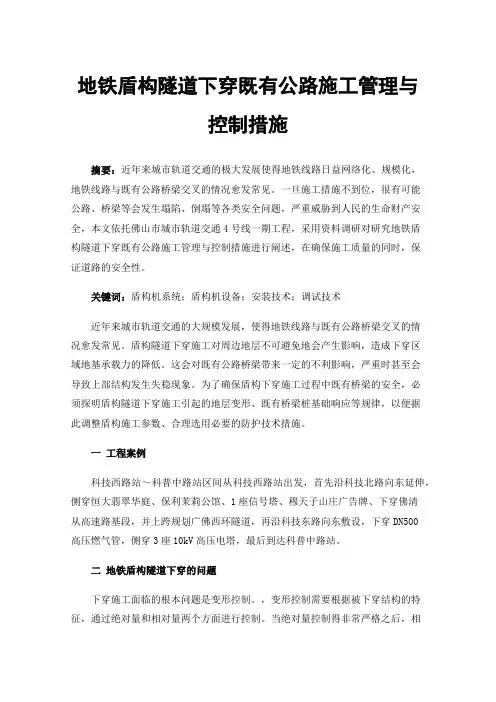 地铁盾构隧道下穿既有公路施工管理与控制措施

摘要：近年来城市轨道交通的极大发展使得地铁线路日益网络化、规模化，地铁线路与既有公路桥梁交叉的情况愈发常见。一旦施工措施不到位，很有可能公路、桥梁等会发生塌陷、倒塌等各类安全问题，严重威胁到人民的生命财产安全，本文依托佛山市城市轨道交通4号线一期工程，采用资料调研对研究地铁盾构隧道下穿既有公路施工管理与控制措施进行阐述，在确保施工质量的同时，保证道路的安全性。

关键词：盾构机系统；盾构机设备；安装技术；调试技术

近年来城市轨道交通的大规模发展，使得地铁线路与既有公路桥梁交叉的情况愈发常见。盾构隧道下穿施工对周边地层不可避免地会产生影响，造成下穿区域地基承载力的降低。这会对既有公路桥梁带来一定的不利影响，严重时甚至会导致上部结构发生失稳现象。为了确保盾构下穿施工过程中既有桥梁的安全，必须探明盾构隧道下穿施工引起的地层变形、既有桥梁桩基础响应等规律，以便据此调整盾构施工参数、合理选用必要的防护技术措施。

一 工程案例

科技西路站～科普中路站区间从科技西路站出发，首先沿科技北路向东延伸，侧穿恒大翡翠华庭、保利茉莉公馆、1座信号塔、穆天子山庄广告牌、下穿佛清从高速路基段，并上跨规划广佛西环隧道，再沿科技东路向东敷设，下穿DN500高压燃气管，侧穿3座10kV高压电塔，最后到达科普中路站。

二 地铁盾构隧道下穿的问题

下穿施工面临的根本问题是变形控制。，变形控制需要根据被下穿结构的特征，通过绝对量和相对量两个方面进行控制。当绝对量控制得非常严格之后，相